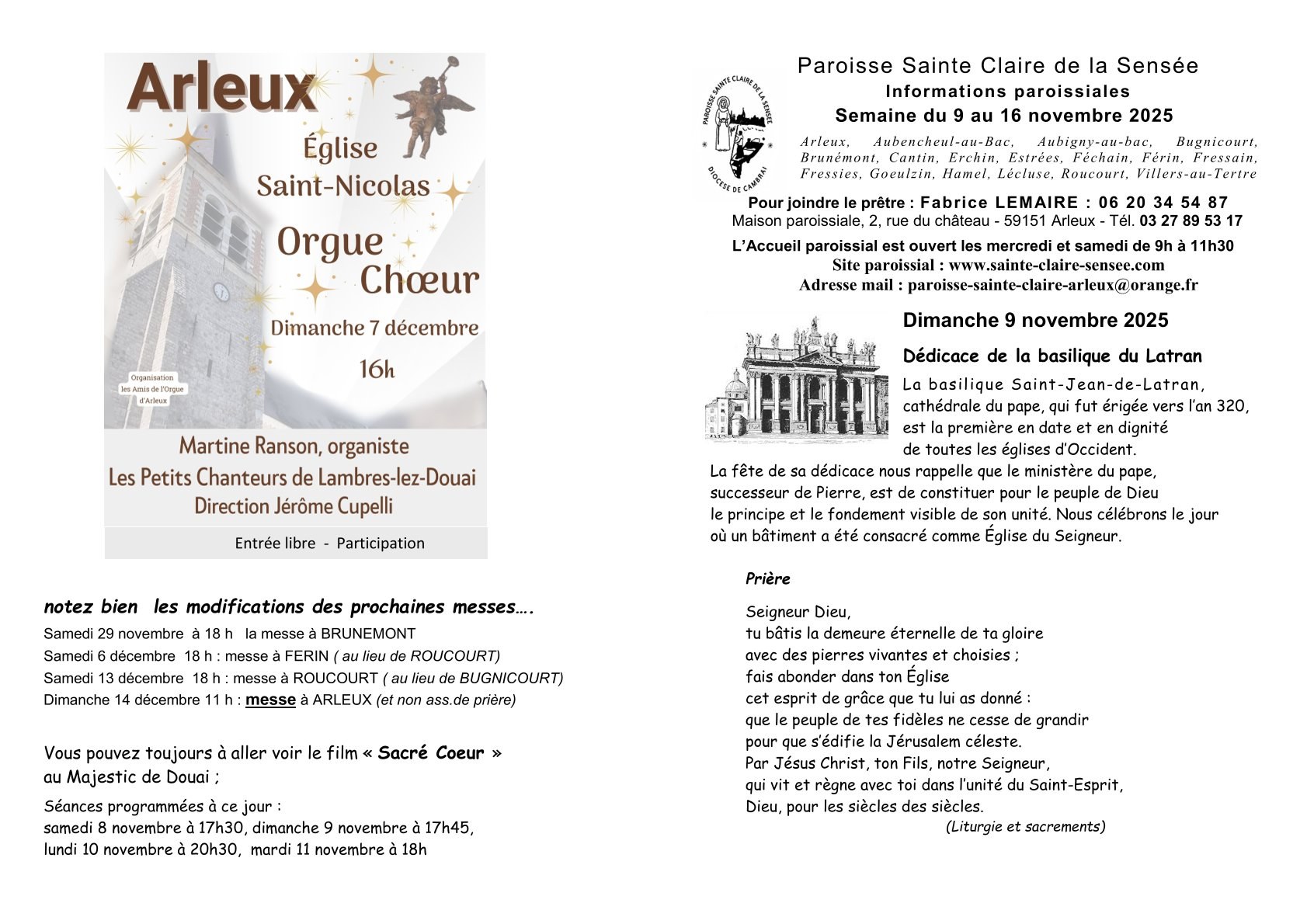 Arleux

Église Saint-Nicolas

Orgue Chœur

Dimanche 7 décembre

16h

Organisation les Amis de l'Orgue d'Arleux

Martine Ranson, organiste
Les Petits Chanteurs de Lambres-lez-Douai
Direction Jérôme Cupelli

Entrée libre - Participation

notez bien les modifications des prochaines messes….

Samedi 29 novembre à 18 h la messe à BRUNEMONT
Samedi 6 décembre 18 h : messe à FERIN ( au lieu de ROUCOURT)
Samedi 13 décembre 18 h : messe à ROUCOURT ( au lieu de BUGNICOURT)
Dimanche 14 décembre 11 h : messe à ARLEUX (et non ass.de prière)

Vous pouvez toujours à aller voir le film « Sacré Coeur » au Majestic de Douai ;

Séances programmées à ce jour :
samedi 8 novembre à 17h30, dimanche 9 novembre à 17h45,
lundi 10 novembre à 20h30, mardi 11 novembre à 18h

PAROISSE SAINTE CLAIRE DE LA SENSÉE
DIOCESE DE CAMBRAI

Paroisse Sainte Claire de la Sensée
Informations paroissiales
Semaine du 9 au 16 novembre 2025

Arleux, Aubencheul-au-Bac, Aubigny-au-bac, Bugnicourt, Brunémont, Cantin, Erchin, Estrées, Féchain, Férin, Fressain, Fressies, Goeulzin, Hamel, Lécluse, Roucourt, Villers-au-Tertre

Pour joindre le prêtre : Fabrice LEMAIRE : 06 20 34 54 87
Maison paroissiale, 2, rue du château - 59151 Arleux - Tél. 03 27 89 53 17
L'Accueil paroissial est ouvert les mercredi et samedi de 9h à 11h30
Site paroissial : www.sainte-claire-sensee.com
Adresse mail : paroisse-sainte-claire-arleux@orange.fr

Dimanche 9 novembre 2025

Dédicace de la basilique du Latran

La basilique Saint-Jean-de-Latran, cathédrale du pape, qui fut érigée vers l'an 320, est la première en date et en dignité de toutes les églises d'Occident.
La fête de sa dédicace nous rappelle que le ministère du pape, successeur de Pierre, est de constituer pour le peuple de Dieu le principe et le fondement visible de son unité. Nous célébrons le jour où un bâtiment a été consacré comme Église du Seigneur.

Prière

Seigneur Dieu,
tu bâtis la demeure éternelle de ta gloire
avec des pierres vivantes et choisies ;
fais abonder dans ton Église
cet esprit de grâce que tu lui as donné :
que le peuple de tes fidèles ne cesse de grandir
pour que s'édifie la Jérusalem céleste.
Par Jésus Christ, ton Fils, notre Seigneur,
qui vit et règne avec toi dans l'unité du Saint-Esprit,
Dieu, pour les siècles des siècles.
(Liturgie et sacrements)